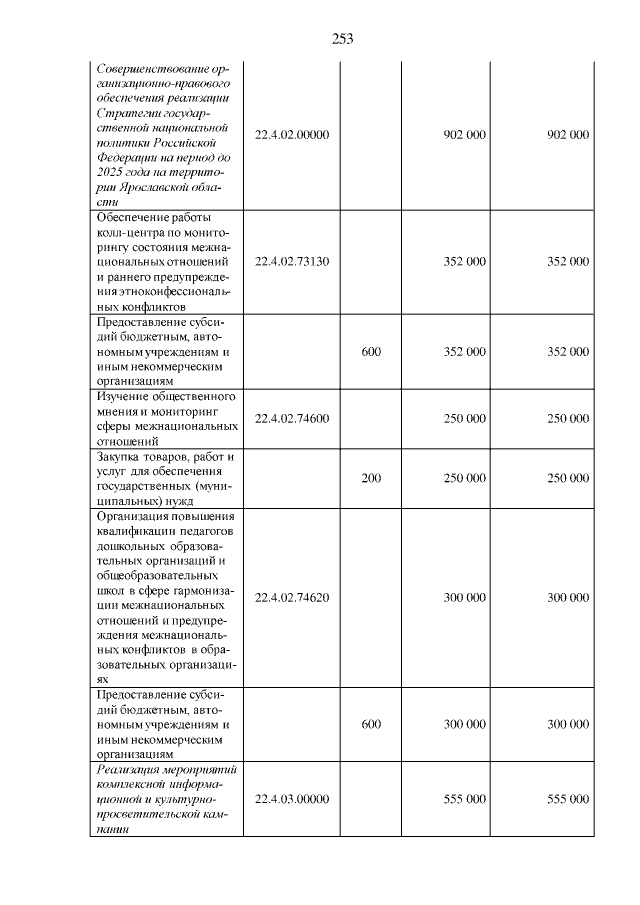 253

| Совершенствование организационно-правового обеспечения реализации Стратегии государственной национальной политики Российской Федерации на период до 2025 года на территории Ярославской области | 22.4.02.00000 | | 902 000 | 902 000 |
|---|---|---|---|---|
| Обеспечение работы колл-центра по мониторингу состояния межнациональных отношений и раннего предупреждения этноконфессиональных конфликтов | 22.4.02.73130 | | 352 000 | 352 000 |
| Предоставление субсидий бюджетным, автономным учреждениям и иным некоммерческим организациям | | 600 | 352 000 | 352 000 |
| Изучение общественного мнения и мониторинг сферы межнациональных отношений | 22.4.02.74600 | | 250 000 | 250 000 |
| Закупка товаров, работ и услуг для обеспечения государственных (муниципальных) нужд | | 200 | 250 000 | 250 000 |
| Организация повышения квалификации педагогов дошкольных образовательных организаций и общеобразовательных школ в сфере гармонизации межнациональных отношений и предупреждения межнациональных конфликтов в образовательных организациях | 22.4.02.74620 | | 300 000 | 300 000 |
| Предоставление субсидий бюджетным, автономным учреждениям и иным некоммерческим организациям | | 600 | 300 000 | 300 000 |
| Реализация мероприятий комплексной информационной и культурно-просветительской кампании | 22.4.03.00000 | | 555 000 | 555 000 |